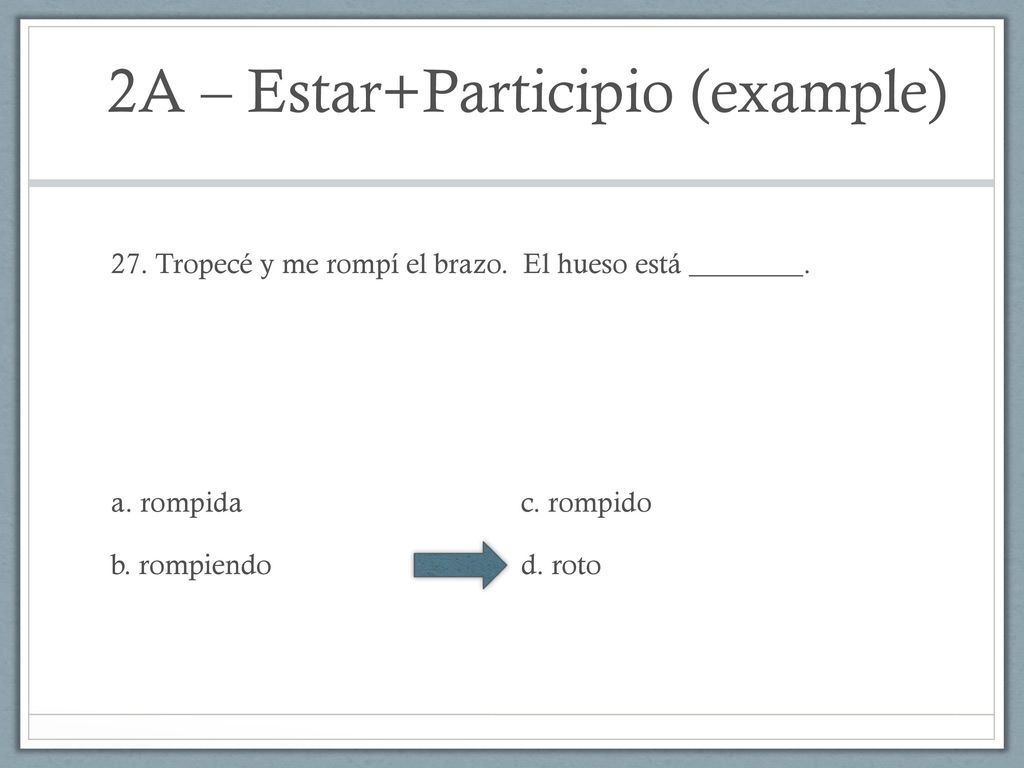 2A – Estar+Participio (example)

27. Tropecé y me rompí el brazo. El hueso está ________.

a. rompida

b. rompiendo

c. rompido

d. roto